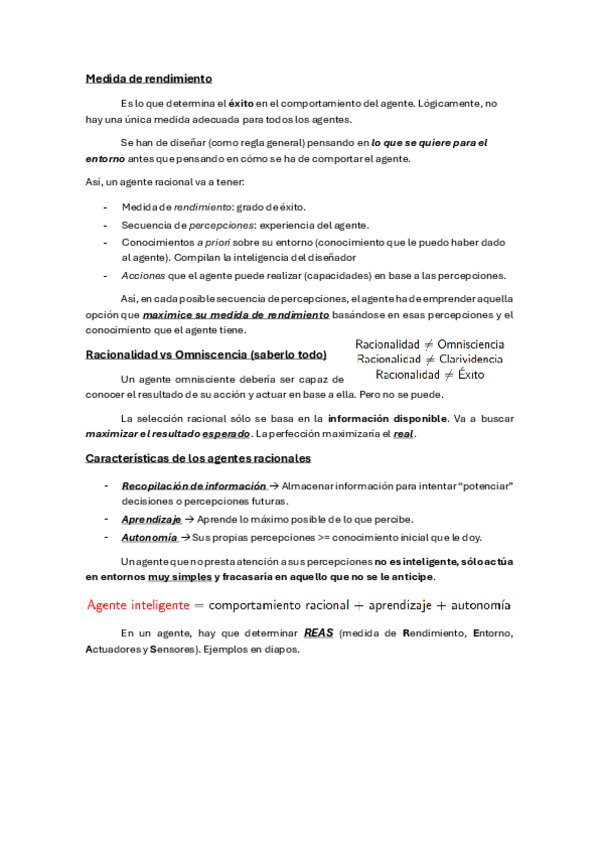 Medida de rendimiento

Es lo que determina el éxito en el comportamiento del agente. Lógicamente, no hay una única medida adecuada para todos los agentes.

Se han de diseñar (como regla general) pensando en lo que se quiere para el entorno antes que pensando en cómo se ha de comportar el agente.

Así, un agente racional va a tener:

- Medida de rendimiento: grado de éxito.
- Secuencia de percepciones: experiencia del agente.
- Conocimientos a priori sobre su entorno (conocimiento que le puedo haber dado al agente). Compilan la inteligencia del diseñador
- Acciones que el agente puede realizar (capacidades) en base a las percepciones.

Así, en cada posible secuencia de percepciones, el agente ha de emprender aquella opción que maximice su medida de rendimiento basándose en esas percepciones y el conocimiento que el agente tiene.

Racionalidad vs Omniscencia (saberlo todo)

Racionalidad $\neq$ Omnisciencia
Racionalidad $\neq$ Clarividencia
Racionalidad $\neq$ Éxito

Un agente omnisciente debería ser capaz de conocer el resultado de su acción y actuar en base a ella. Pero no se puede.

La selección racional sólo se basa en la información disponible. Va a buscar maximizar el resultado esperado. La perfección maximizaría el real.

Características de los agentes racionales

- Recopilación de información → Almacenar información para intentar "potenciar" decisiones o percepciones futuras.
- Aprendizaje → Aprende lo máximo posible de lo que percibe.
- Autonomía → Sus propias percepciones >= conocimiento inicial que le doy.

Un agente que no presta atención a sus percepciones no es inteligente, sólo actúa en entornos muy simples y fracasaría en aquello que no se le anticipe.

Agente inteligente = comportamiento racional + aprendizaje + autonomía

En un agente, hay que determinar REAS (medida de Rendimiento, Entorno, Actuadores y Sensores). Ejemplos en diapos.